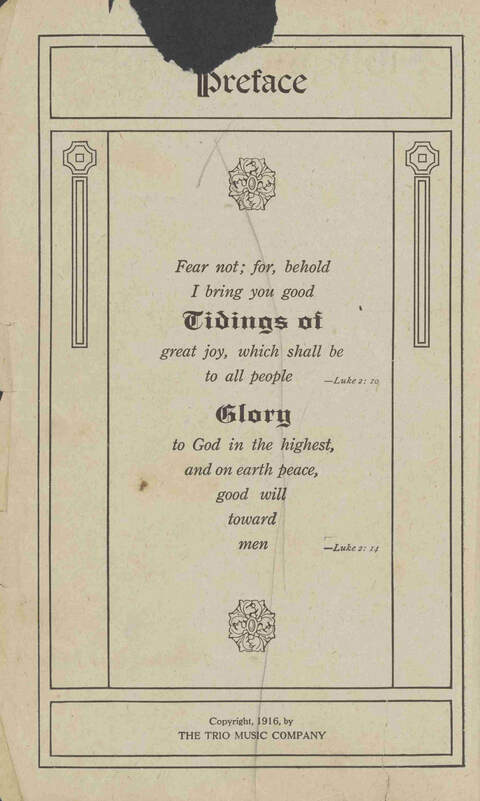 Preface

Fear not; for, behold I bring you good Tidings of great joy, which shall be to all people —Luke 2: 10

Glory to God in the highest, and on earth peace, good will toward men —Luke 2: 14

Copyright, 1916, by
THE TRIO MUSIC COMPANY